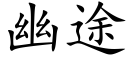 幽途